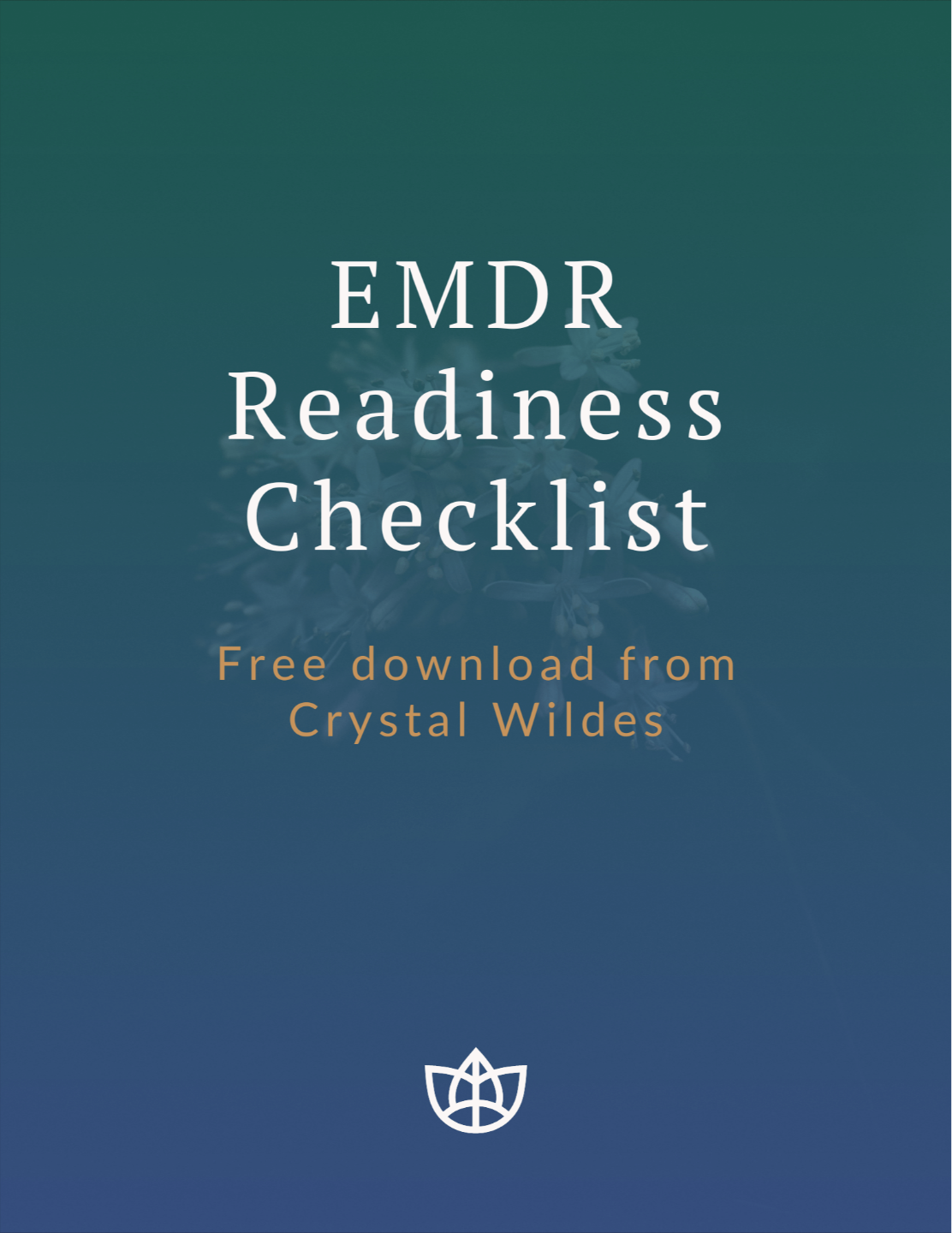 EMDR Readiness Checklist

Free download from Crystal Wildes